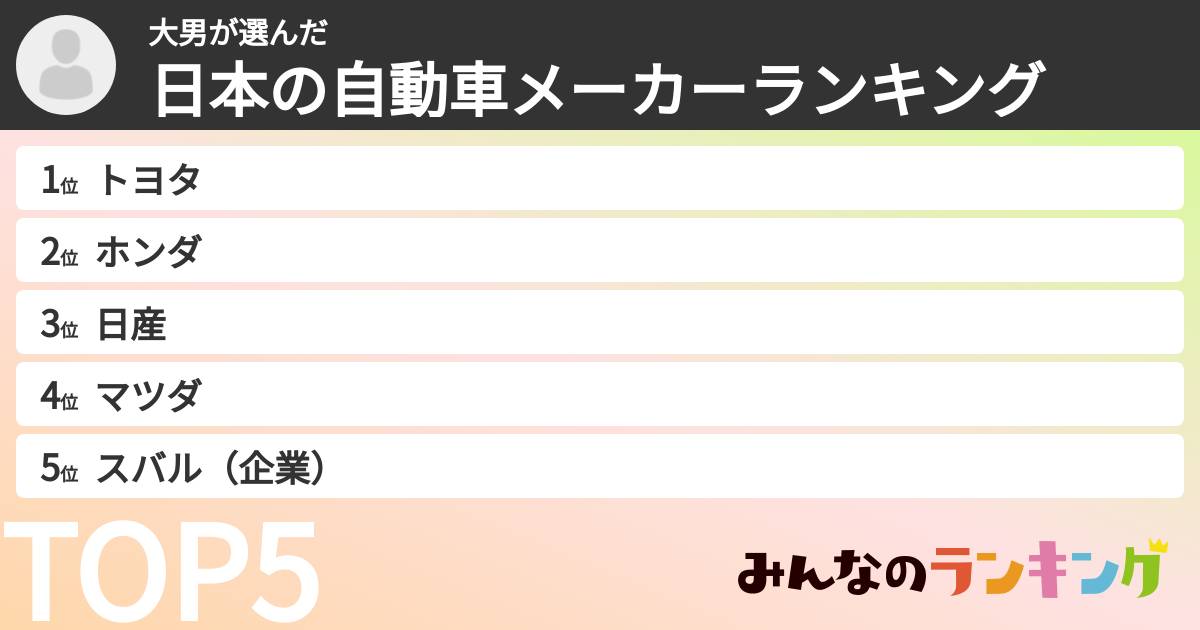 大男が選んだ
日本の自動車メーカーランキング

1位 トヨタ
2位 ホンダ
3位 日産
4位 マツダ
5位 スバル（企業）

TOP5

みんなのランキング